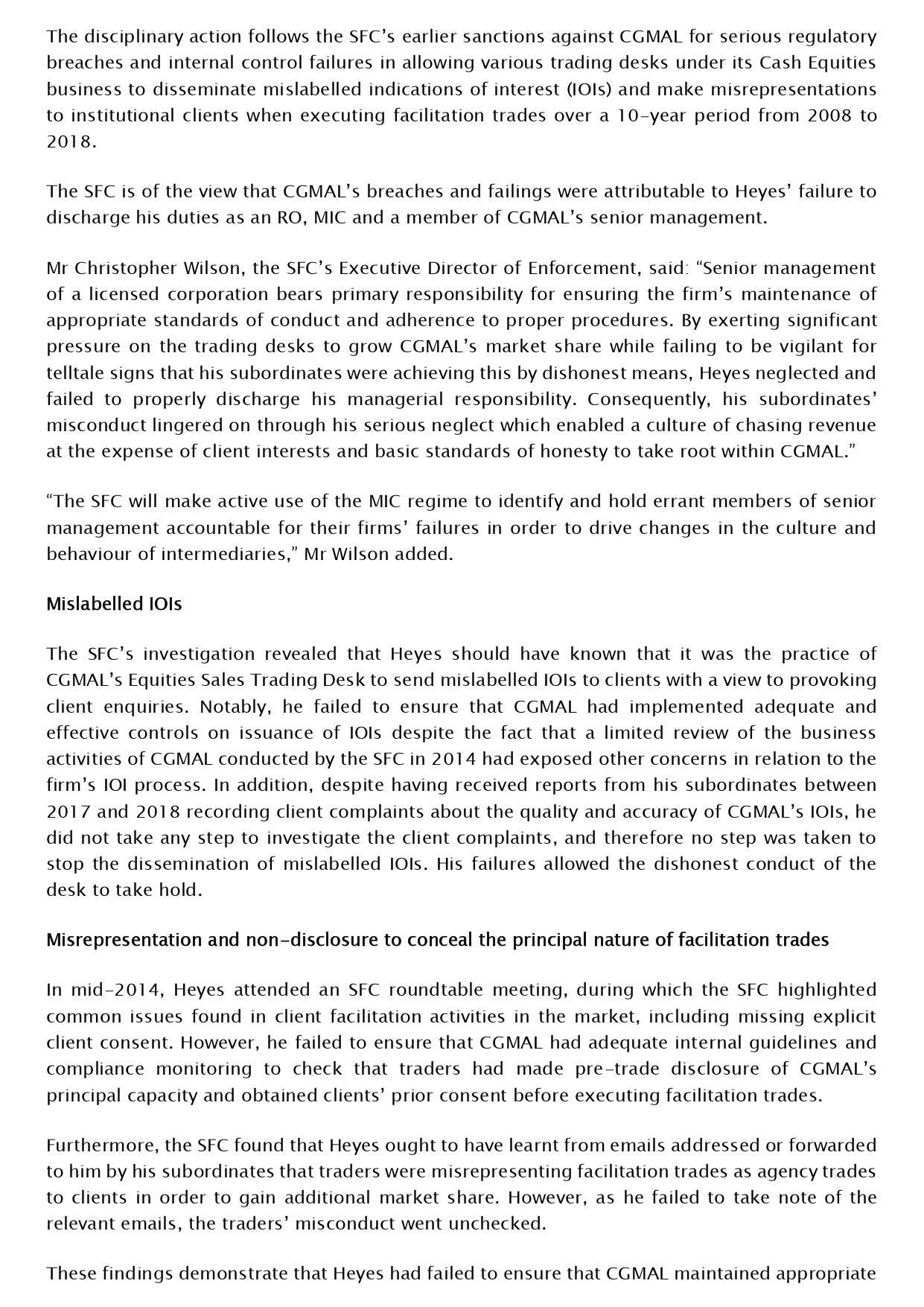 The disciplinary action follows the SFC's earlier sanctions against CGMAL for serious regulatory breaches and internal control failures in allowing various trading desks under its Cash Equities business to disseminate mislabelled indications of interest (IOIs) and make misrepresentations to institutional clients when executing facilitation trades over a 10-year period from 2008 to 2018.

The SFC is of the view that CGMAL's breaches and failings were attributable to Heyes' failure to discharge his duties as an RO, MIC and a member of CGMAL's senior management.

Mr Christopher Wilson, the SFC's Executive Director of Enforcement, said: "Senior management of a licensed corporation bears primary responsibility for ensuring the firm's maintenance of appropriate standards of conduct and adherence to proper procedures. By exerting significant pressure on the trading desks to grow CGMAL's market share while failing to be vigilant for telltale signs that his subordinates were achieving this by dishonest means, Heyes neglected and failed to properly discharge his managerial responsibility. Consequently, his subordinates' misconduct lingered on through his serious neglect which enabled a culture of chasing revenue at the expense of client interests and basic standards of honesty to take root within CGMAL."

"The SFC will make active use of the MIC regime to identify and hold errant members of senior management accountable for their firms' failures in order to drive changes in the culture and behaviour of intermediaries," Mr Wilson added.

Mislabelled IOIs

The SFC's investigation revealed that Heyes should have known that it was the practice of CGMAL's Equities Sales Trading Desk to send mislabelled IOIs to clients with a view to provoking client enquiries. Notably, he failed to ensure that CGMAL had implemented adequate and effective controls on issuance of IOIs despite the fact that a limited review of the business activities of CGMAL conducted by the SFC in 2014 had exposed other concerns in relation to the firm's IOI process. In addition, despite having received reports from his subordinates between 2017 and 2018 recording client complaints about the quality and accuracy of CGMAL's IOIs, he did not take any step to investigate the client complaints, and therefore no step was taken to stop the dissemination of mislabelled IOIs. His failures allowed the dishonest conduct of the desk to take hold.

Misrepresentation and non-disclosure to conceal the principal nature of facilitation trades

In mid-2014, Heyes attended an SFC roundtable meeting, during which the SFC highlighted common issues found in client facilitation activities in the market, including missing explicit client consent. However, he failed to ensure that CGMAL had adequate internal guidelines and compliance monitoring to check that traders had made pre-trade disclosure of CGMAL's principal capacity and obtained clients' prior consent before executing facilitation trades.

Furthermore, the SFC found that Heyes ought to have learnt from emails addressed or forwarded to him by his subordinates that traders were misrepresenting facilitation trades as agency trades to clients in order to gain additional market share. However, as he failed to take note of the relevant emails, the traders' misconduct went unchecked.

These findings demonstrate that Heyes had failed to ensure that CGMAL maintained appropriate